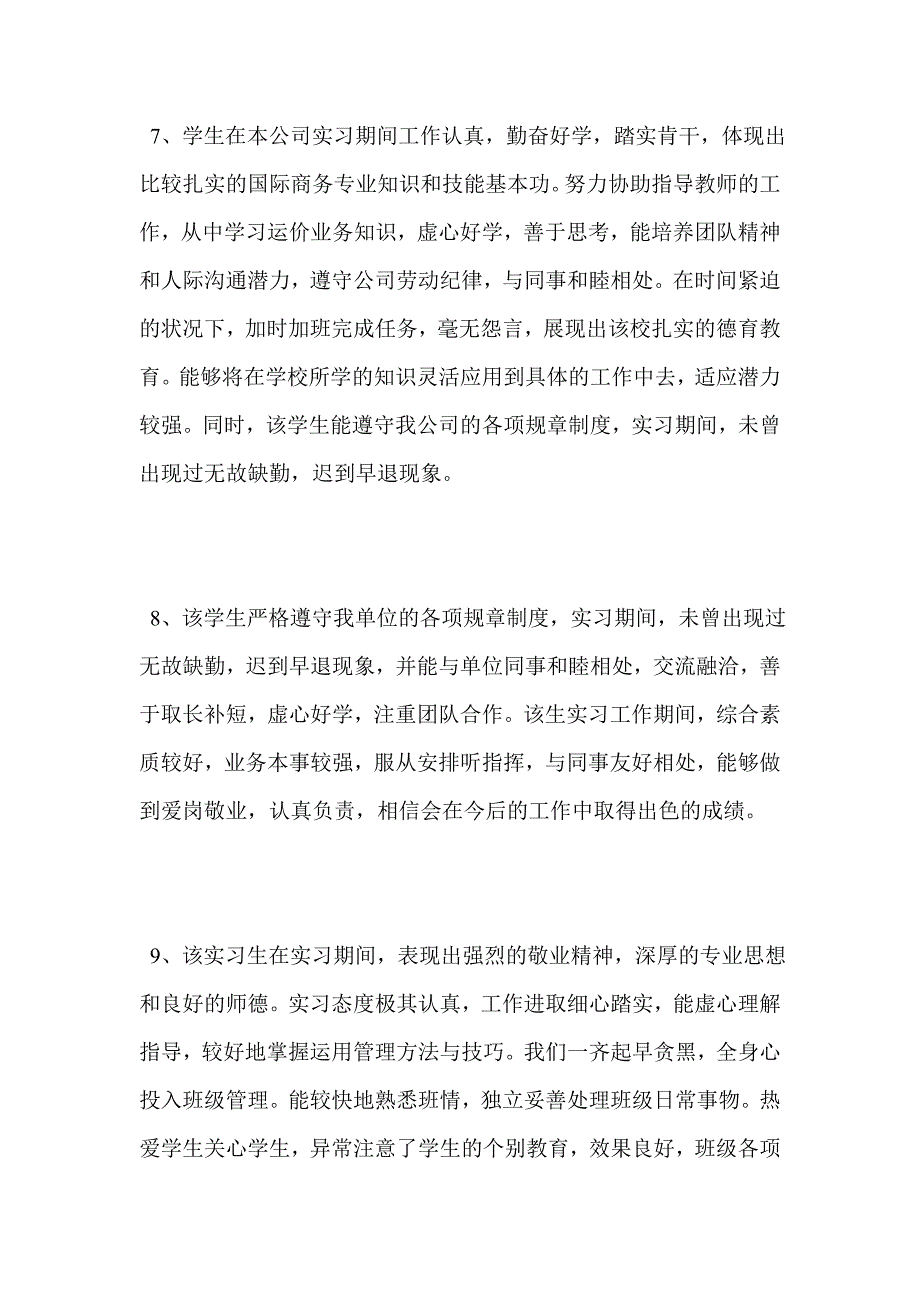 7、学生在本公司实习期间工作认真，勤奋好学，踏实肯干，体现出比较扎实的国际商务专业知识和技能基本功。努力协助指导教师的工作，从中学习运价业务知识，虚心好学，善于思考，能培养团队精神和人际沟通潜力，遵守公司劳动纪律，与同事和睦相处。在时间紧迫的状况下，加时加班完成任务，毫无怨言，展现出该校扎实的德育教育。能够将在学校所学的知识灵活应用到具体的工作中去，适应潜力较强。同时，该学生能遵守我公司的各项规章制度，实习期间，未曾出现过无故缺勤，迟到早退现象。

8、该学生严格遵守我单位的各项规章制度，实习期间，未曾出现过无故缺勤，迟到早退现象，并能与单位同事和睦相处，交流融洽，善于取长补短，虚心好学，注重团队合作。该生实习工作期间，综合素质较好，业务本事较强，服从安排听指挥，与同事友好相处，能够做到爱岗敬业，认真负责，相信会在今后的工作中取得出色的成绩。

9、该实习生在实习期间，表现出强烈的敬业精神，深厚的专业思想和良好的师德。实习态度极其认真，工作进取细心踏实，能虚心理解指导，较好地掌握运用管理方法与技巧。我们一齐起早贪黑，全身心投入班级管理。能较快地熟悉班情，独立妥善处理班级日常事物。热爱学生关心学生，异常注意了学生的个别教育，效果良好，班级各项